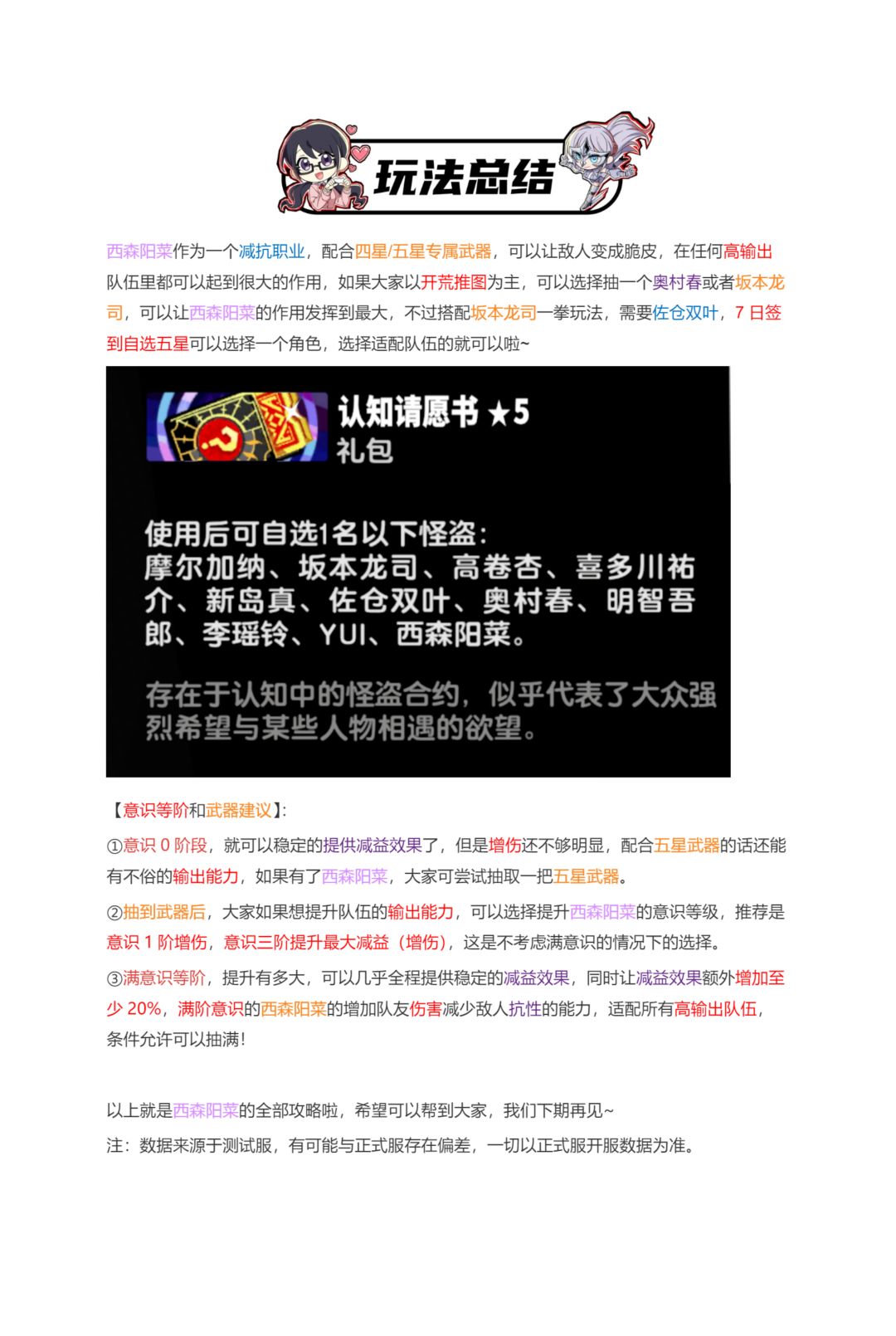 玩法总结

西森阳菜作为一个减抗职业，配合四星/五星专属武器，可以让敌人变成脆皮，在任何高输出队伍里都可以起到很大的作用，如果大家以开荒推图为主，可以选择抽一个奥村春或者坂本龙司，可以让西森阳菜的作用发挥到最大，不过搭配坂本龙司一拳玩法，需要佐仓双叶，7 日签到自选五星可以选择一个角色，选择适配队伍的就可以啦~

认知请愿书 ★5
礼包

使用后可自选1名以下怪盗：
摩尔加纳、坂本龙司、高卷杏、喜多川祐介、新岛真、佐仓双叶、奥村春、明智吾郎、李瑶铃、YUI、西森阳菜。

存在于认知中的怪盗合约，似乎代表了大众强烈希望与某些人物相遇的欲望。

【意识等阶和武器建议】:

①意识 0 阶段，就可以稳定的提供减益效果了，但是增伤还不够明显，配合五星武器的话还能有不俗的输出能力，如果有了西森阳菜，大家可尝试抽取一把五星武器。

②抽到武器后，大家如果想提升队伍的输出能力，可以选择提升西森阳菜的意识等级，推荐是意识 1 阶增伤，意识三阶提升最大减益（增伤），这是不考虑满意识的情况下的选择。

③满意识等阶，提升有多大，可以几乎全程提供稳定的减益效果，同时让减益效果额外增加至少 20%，满阶意识的西森阳菜的增加队友伤害减少敌人抗性的能力，适配所有高输出队伍，条件允许可以抽满！

以上就是西森阳菜的全部攻略啦，希望可以帮到大家，我们下期再见~
注：数据来源于测试服，有可能与正式服存在偏差，一切以正式服开服数据为准。